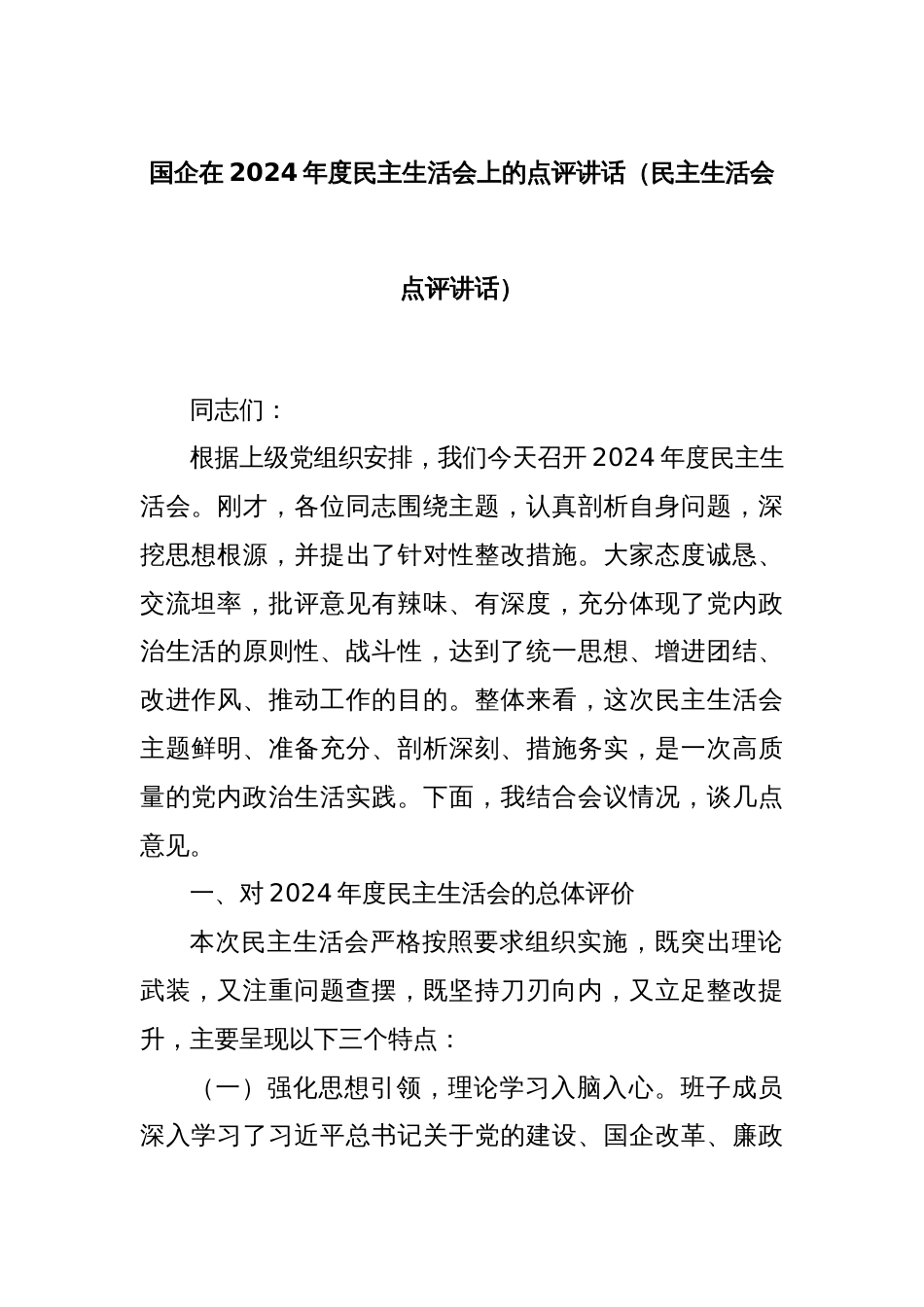 国企在2024年度民主生活会上的点评讲话（民主生活会点评讲话）

同志们：

根据上级党组织安排，我们今天召开2024年度民主生活会。刚才，各位同志围绕主题，认真剖析自身问题，深挖思想根源，并提出了针对性整改措施。大家态度诚恳、交流坦率，批评意见有辣味、有深度，充分体现了党内政治生活的原则性、战斗性，达到了统一思想、增进团结、改进作风、推动工作的目的。整体来看，这次民主生活会主题鲜明、准备充分、剖析深刻、措施务实，是一次高质量的党内政治生活实践。下面，我结合会议情况，谈几点意见。

一、对2024年度民主生活会的总体评价

本次民主生活会严格按照要求组织实施，既突出理论武装，又注重问题查摆，既坚持刀刃向内，又立足整改提升，主要呈现以下三个特点：

（一）强化思想引领，理论学习入脑入心。班子成员深入学习了习近平总书记关于党的建设、国企改革、廉政